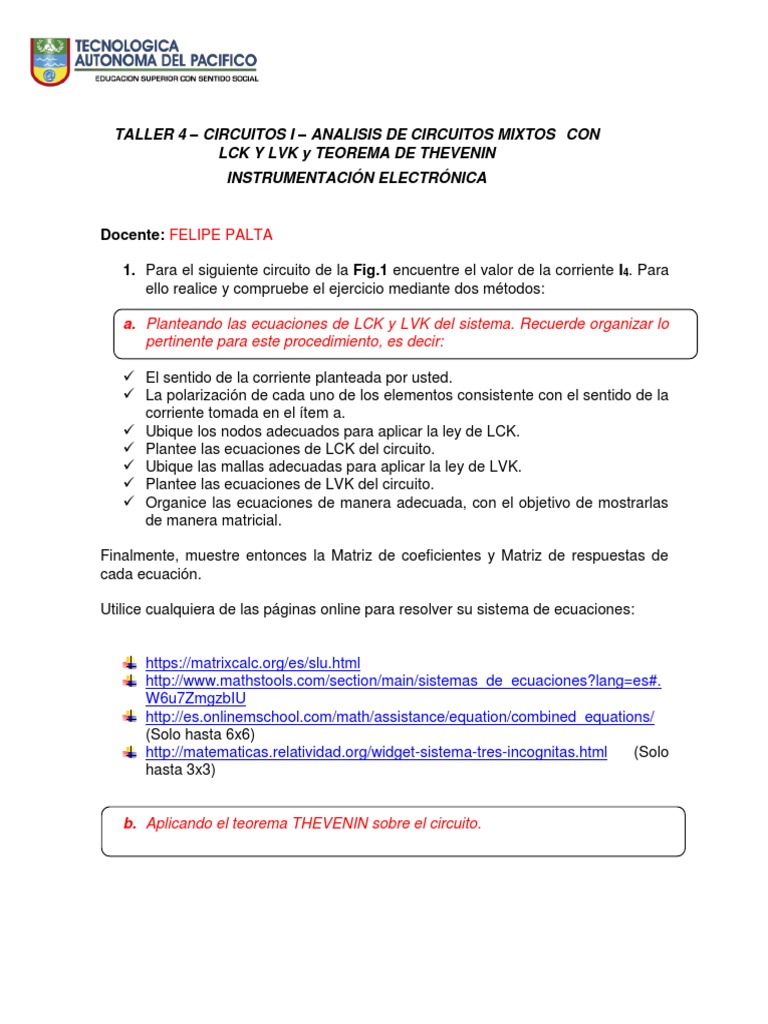 TECNOLOGICA AUTONOMA DEL PACIFICO
EDUCACION SUPERIOR CON SENTIDO SOCIAL

TALLER 4 – CIRCUITOS I – ANALISIS DE CIRCUITOS MIXTOS CON LCK Y LVK y TEOREMA DE THEVENIN
INSTRUMENTACIÓN ELECTRÓNICA

Docente: FELIPE PALTA

1. Para el siguiente circuito de la Fig.1 encuentre el valor de la corriente $I_4$. Para ello realice y compruebe el ejercicio mediante dos métodos:

a. Planteando las ecuaciones de LCK y LVK del sistema. Recuerde organizar lo pertinente para este procedimiento, es decir:

✓ El sentido de la corriente planteada por usted.
✓ La polarización de cada uno de los elementos consistente con el sentido de la corriente tomada en el ítem a.
✓ Ubique los nodos adecuados para aplicar la ley de LCK.
✓ Plantee las ecuaciones de LCK del circuito.
✓ Ubique las mallas adecuadas para aplicar la ley de LVK.
✓ Plantee las ecuaciones de LVK del circuito.
✓ Organice las ecuaciones de manera adecuada, con el objetivo de mostrarlas de manera matricial.

Finalmente, muestre entonces la Matriz de coeficientes y Matriz de respuestas de cada ecuación.

Utilice cualquiera de las páginas online para resolver su sistema de ecuaciones:

https://matrixcalc.org/es/slu.html
http://www.mathstools.com/section/main/sistemas_de_ecuaciones?lang=es#.W6u7ZmgzbIU
http://es.onlinemschool.com/math/assistance/equation/combined_equations/ (Solo hasta 6x6)
http://matematicas.relatividad.org/widget-sistema-tres-incognitas.html (Solo hasta 3x3)

b. Aplicando el teorema THEVENIN sobre el circuito.